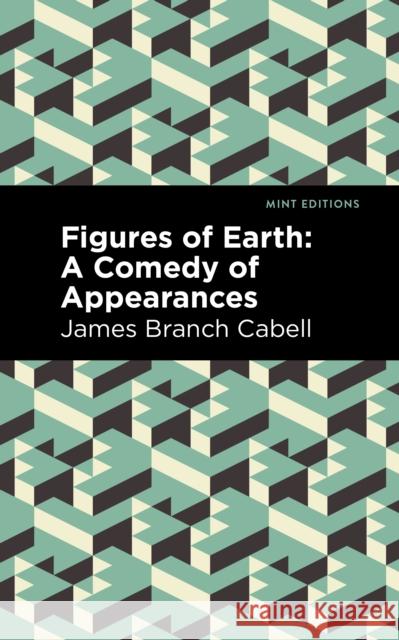 MINT EDITIONS

Figures of Earth: A Comedy of Appearances

James Branch Cabell